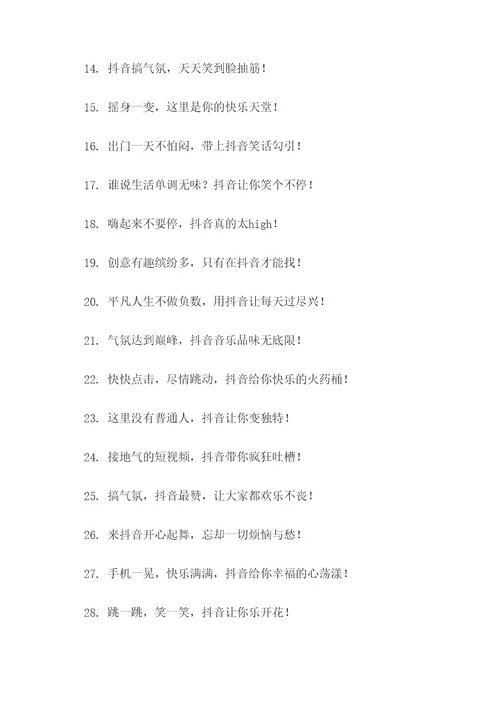 14. 抖音搞气氛，天天笑到脸抽筋！

15. 摇身一变，这里是你的快乐天堂！

16. 出门一天不怕闷，带上抖音笑话勾引！

17. 谁说生活单调无味？抖音让你笑个不停！

18. 嗨起来不要停，抖音真的太high！

19. 创意有趣缤纷多，只有在抖音才能找！

20. 平凡人生不做负数，用抖音让每天过尽兴！

21. 气氛达到巅峰，抖音音乐品味无底限！

22. 快快点击，尽情跳动，抖音给你快乐的火药桶！

23. 这里没有普通人，抖音让你变独特！

24. 接地气的短视频，抖音带你疯狂吐槽！

25. 搞气氛，抖音最赞，让大家都欢乐不丧！

26. 来抖音开心起舞，忘却一切烦恼与愁！

27. 手机一晃，快乐满满，抖音给你幸福的心荡漾！

28. 跳一跳，笑一笑，抖音让你乐开花！